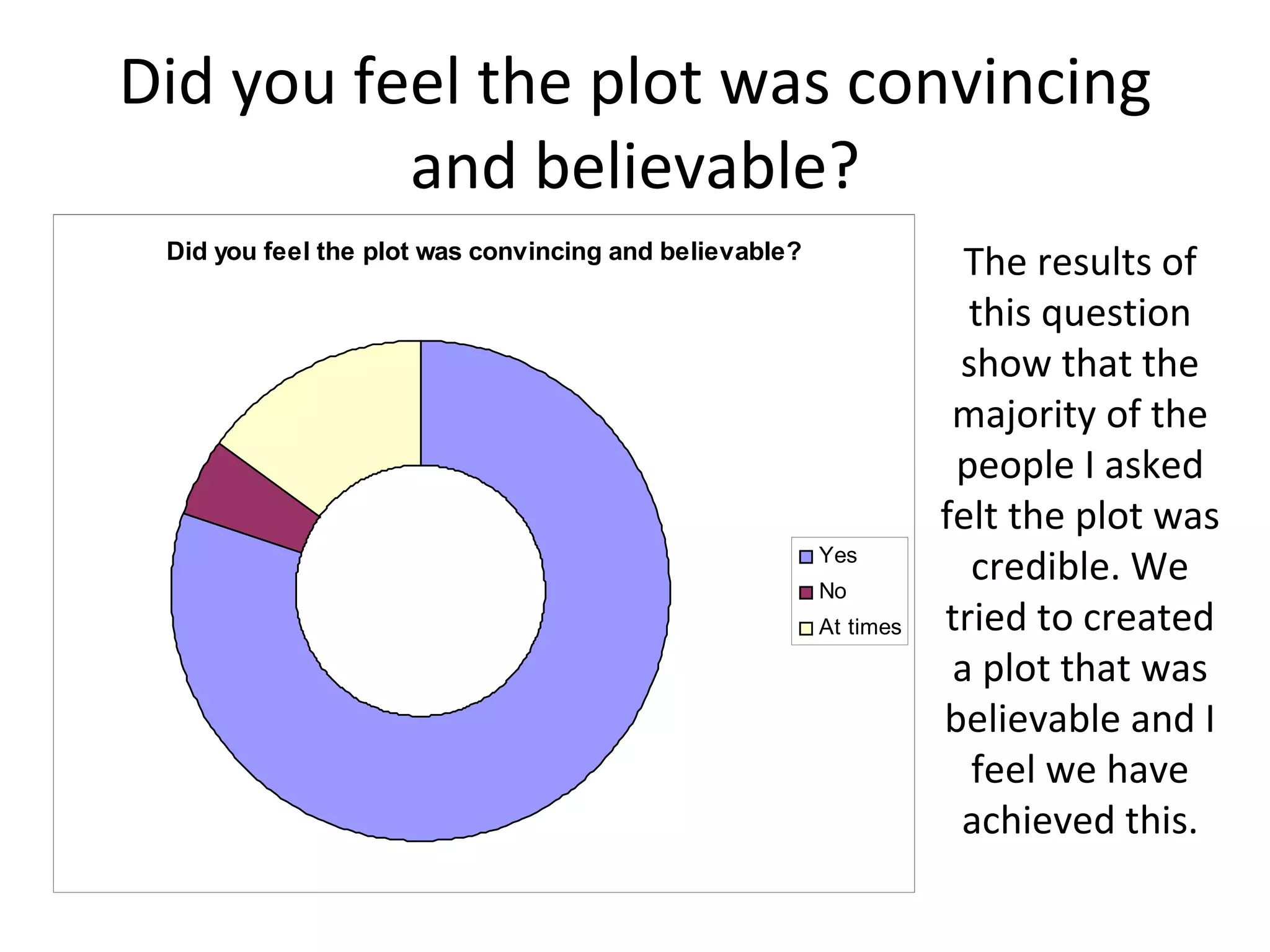 Did you feel the plot was convincing and believable?

Did you feel the plot was convincing and believable?

Yes
No
At times

The results of this question show that the majority of the people I asked felt the plot was credible. We tried to created a plot that was believable and I feel we have achieved this.